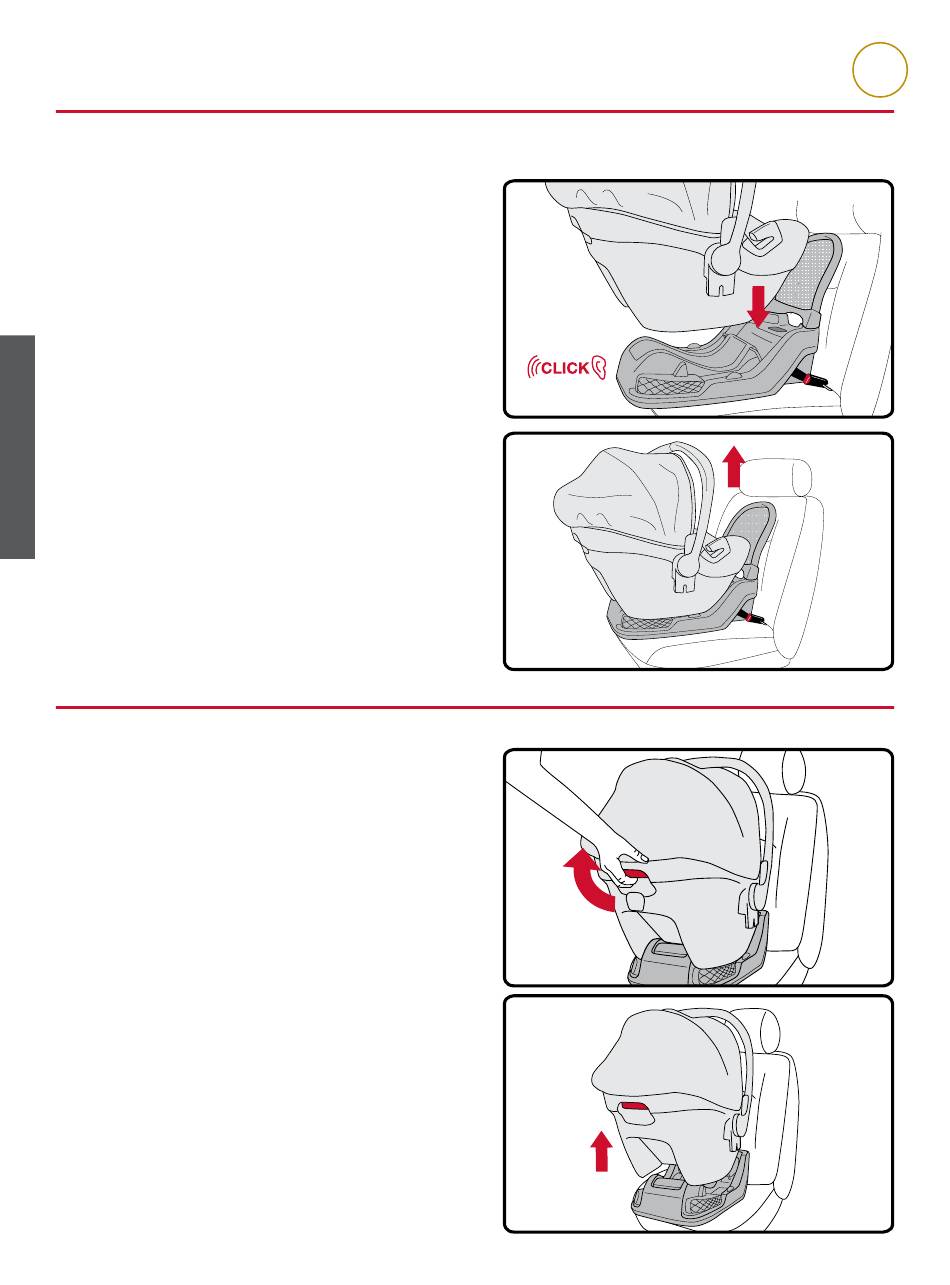 CLICK